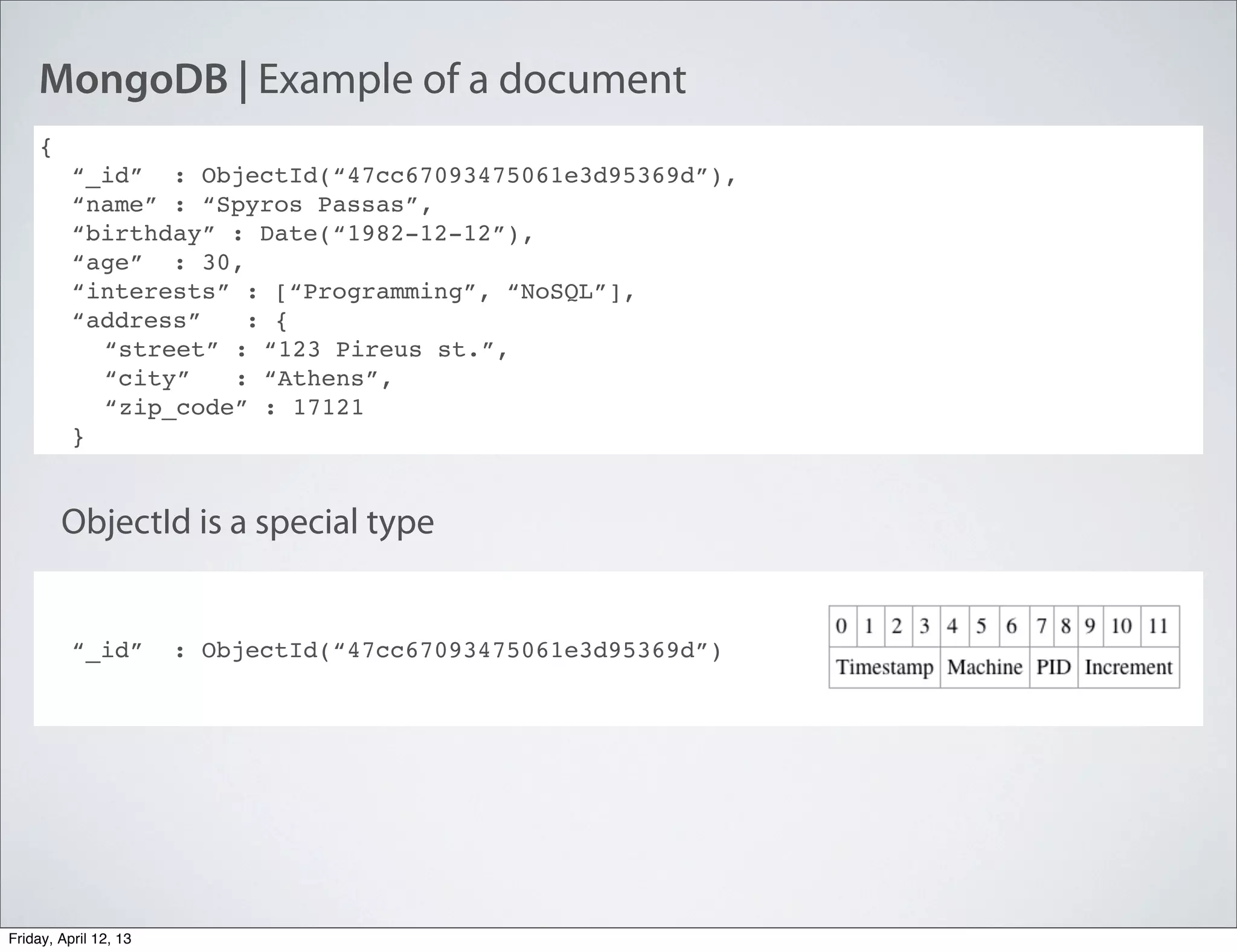 MongoDB | Example of a document

{
“_id” : ObjectId(“47cc67093475061e3d95369d”),
“name” : “Spyros Passas”,
“birthday” : Date(“1982-12-12”),
“age” : 30,
“interests” : [“Programming”, “NoSQL”],
“address” : {
“street” : “123 Pireus st.”,
“city” : “Athens”,
“zip_code” : 17121
}

ObjectId is a special type

“_id” : ObjectId(“47cc67093475061e3d95369d”)

| 0 | 1 | 2 | 3 | 4 | 5 | 6 | 7 | 8 | 9 | 10 | 11 |
|---|---|---|---|---|---|---|---|---|---|---|---|
| Timestamp | | | | Machine | | | PID | | Increment | | |

Friday, April 12, 13